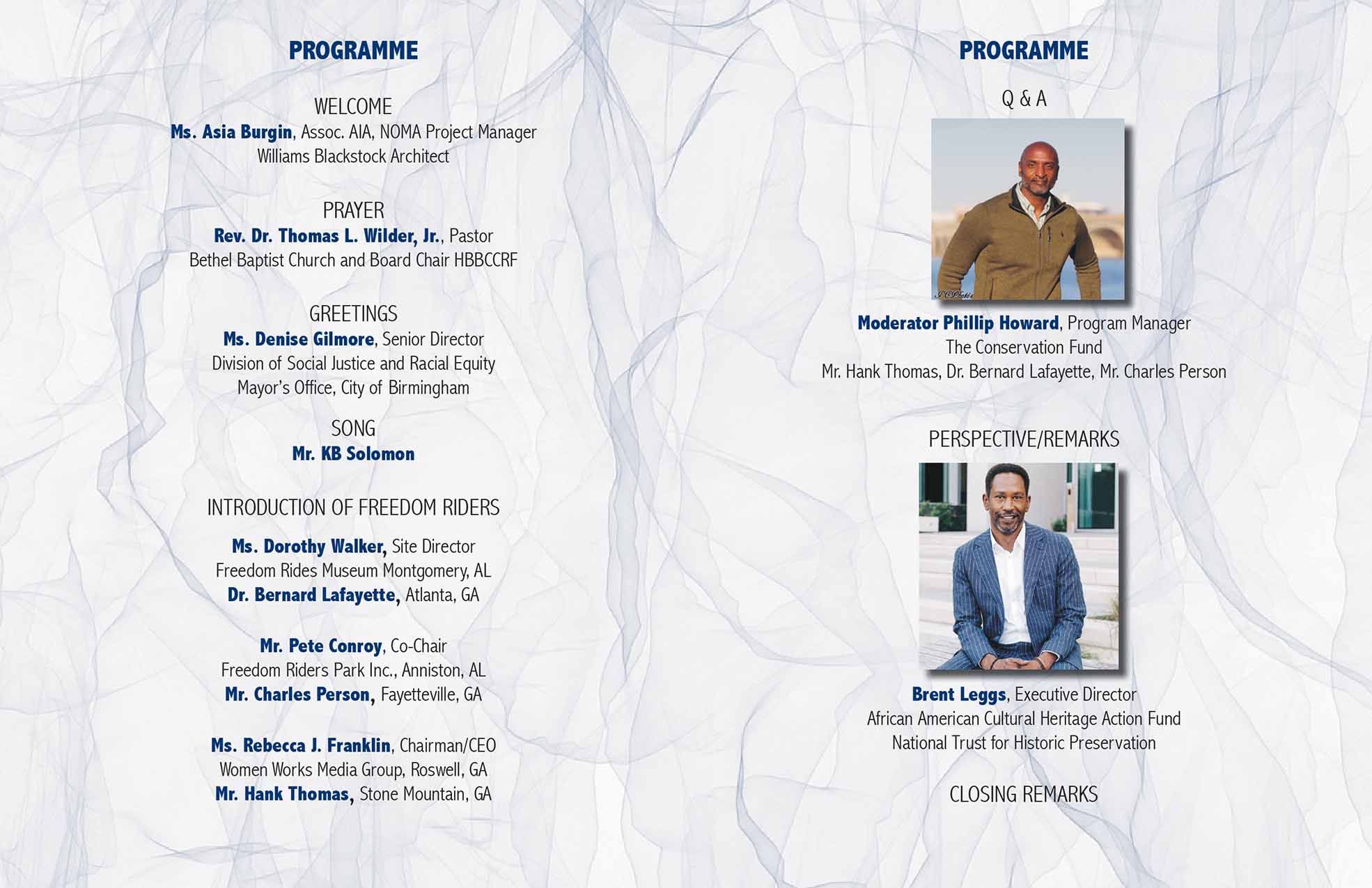 PROGRAMME

WELCOME
Ms. Asia Burgin, Assoc. AIA, NOMA Project Manager
Williams Blackstock Architect

PRAYER
Rev. Dr. Thomas L. Wilder, Jr., Pastor
Bethel Baptist Church and Board Chair HBBCCRF

GREETINGS
Ms. Denise Gilmore, Senior Director
Division of Social Justice and Racial Equity
Mayor's Office, City of Birmingham

SONG
Mr. KB Solomon

INTRODUCTION OF FREEDOM RIDERS

Ms. Dorothy Walker, Site Director
Freedom Rides Museum Montgomery, AL
Dr. Bernard Lafayette, Atlanta, GA

Mr. Pete Conroy, Co-Chair
Freedom Riders Park Inc., Anniston, AL
Mr. Charles Person, Fayetteville, GA

Ms. Rebecca J. Franklin, Chairman/CEO
Women Works Media Group, Roswell, GA
Mr. Hank Thomas, Stone Mountain, GA

PROGRAMME

Q & A

Moderator Phillip Howard, Program Manager
The Conservation Fund
Mr. Hank Thomas, Dr. Bernard Lafayette, Mr. Charles Person

PERSPECTIVE/REMARKS

Brent Leggs, Executive Director
African American Cultural Heritage Action Fund
National Trust for Historic Preservation

CLOSING REMARKS